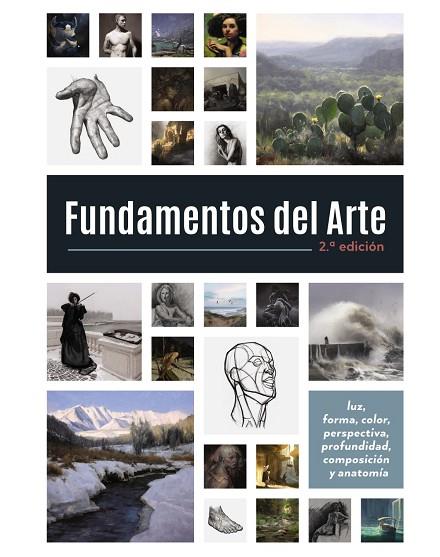 Fundamentos del Arte

2.ª edición

luz,
forma, color,
perspectiva,
profundidad,
composición
y anatomía